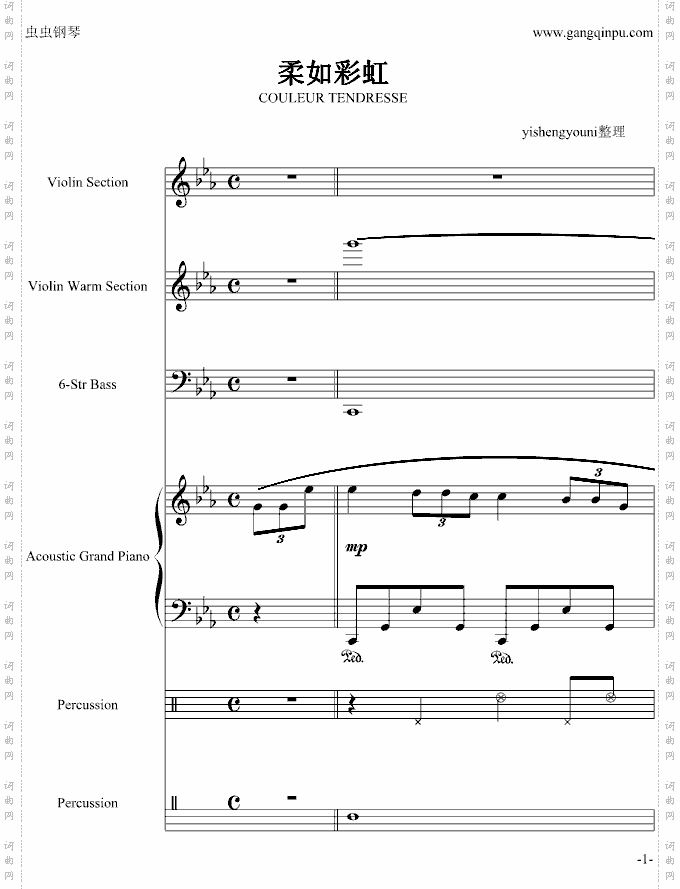 虫虫钢琴

www.gangqinpu.com

柔如彩虹

COULEUR TENDRESSE

yishengyouni整理

Violin Section

Violin Warm Section

6-Str Bass

Acoustic Grand Piano

3

3

3

mp

Ped.

Ped.

Percussion

Percussion

-1-

词曲网